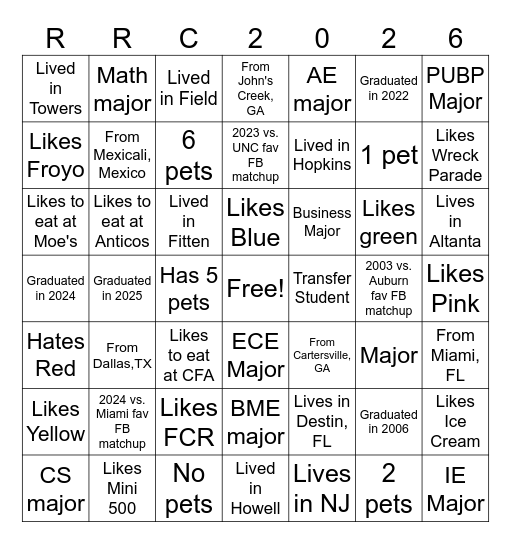 | R | R | C | 2 | 0 | 2 | 6 |
|---|---|---|---|---|---|---|
| Lived in Towers | Math major | Lived in Field | From John's Creek, GA | AE major | Graduated in 2022 | PUBP Major |
| Likes Froyo | From Mexicali, Mexico | 6 pets | 2023 vs. UNC fav FB matchup | Lived in Hopkins | 1 pet | Likes Wreck Parade |
| Likes to eat at Moe's | Likes to eat at Anticos | Lived in Fitten | Likes Blue | Business Major | Likes green | Lives in Altanta |
| Graduated in 2024 | Graduated in 2025 | Has 5 pets | Free! | Transfer Student | 2003 vs. Auburn fav FB matchup | Likes Pink |
| Hates Red | From Dallas,TX | Likes to eat at CFA | ECE Major | From Cartersville, GA | Major | From Miami, FL |
| Likes Yellow | 2024 vs. Miami fav FB matchup | Likes FCR | BME major | Lives in Destin, FL | Graduated in 2006 | Likes Ice Cream |
| CS major | Likes Mini 500 | No pets | Lived in Howell | Lives in NJ | 2 pets | IE Major |